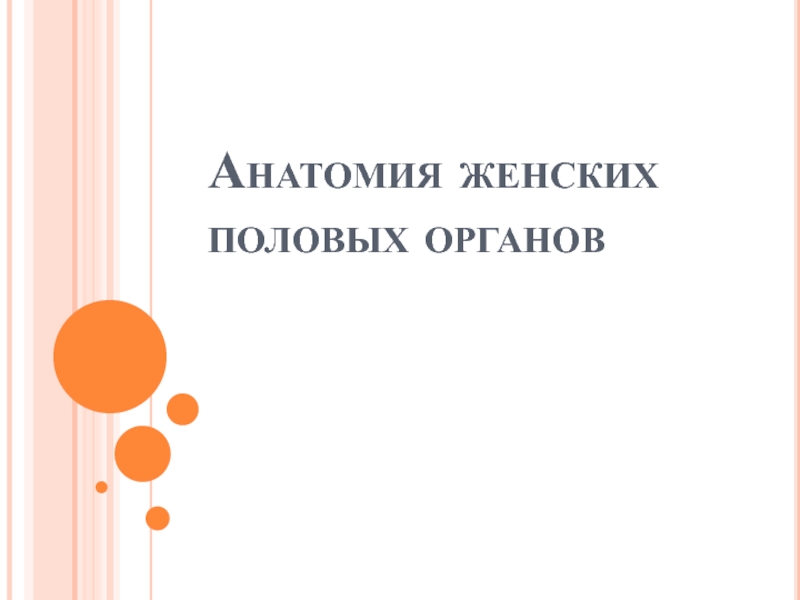 Анатомия женских половых органов